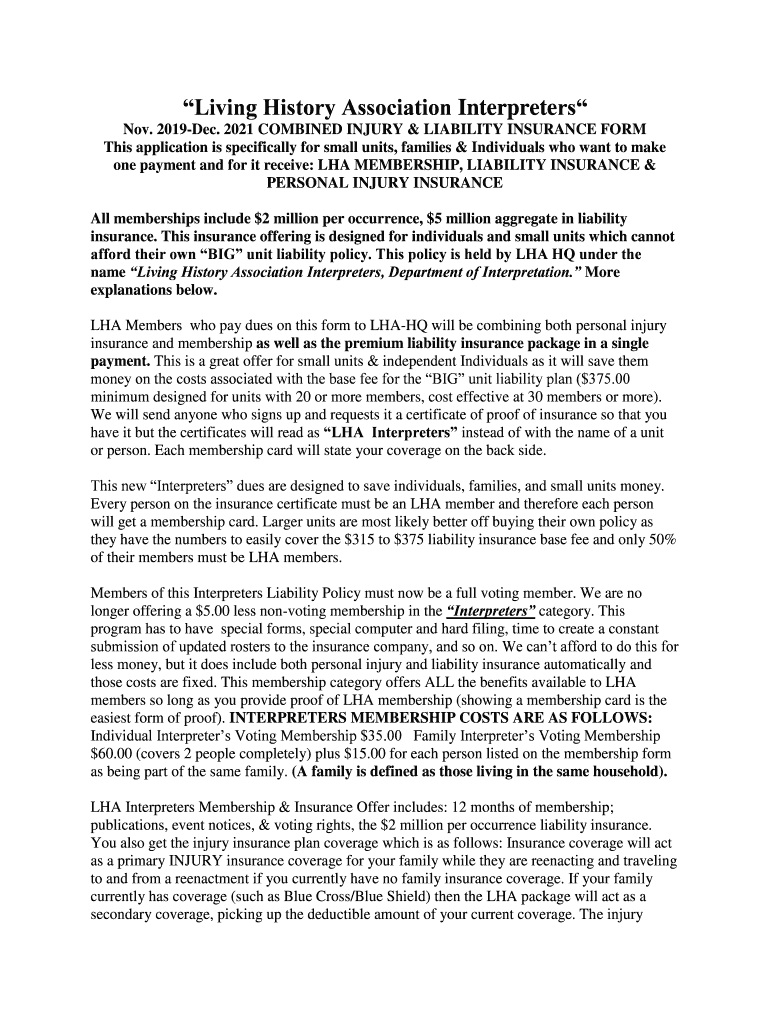 “Living History Association Interpreters“

Nov. 2019-Dec. 2021 COMBINED INJURY & LIABILITY INSURANCE FORM
This application is specifically for small units, families & Individuals who want to make one payment and for it receive: LHA MEMBERSHIP, LIABILITY INSURANCE & PERSONAL INJURY INSURANCE

All memberships include $2 million per occurrence, $5 million aggregate in liability insurance. This insurance offering is designed for individuals and small units which cannot afford their own “BIG” unit liability policy. This policy is held by LHA HQ under the name “Living History Association Interpreters, Department of Interpretation.” More explanations below.

LHA Members who pay dues on this form to LHA-HQ will be combining both personal injury insurance and membership as well as the premium liability insurance package in a single payment. This is a great offer for small units & independent Individuals as it will save them money on the costs associated with the base fee for the “BIG” unit liability plan ($375.00 minimum designed for units with 20 or more members, cost effective at 30 members or more). We will send anyone who signs up and requests it a certificate of proof of insurance so that you have it but the certificates will read as “LHA Interpreters” instead of with the name of a unit or person. Each membership card will state your coverage on the back side.

This new “Interpreters” dues are designed to save individuals, families, and small units money. Every person on the insurance certificate must be an LHA member and therefore each person will get a membership card. Larger units are most likely better off buying their own policy as they have the numbers to easily cover the $315 to $375 liability insurance base fee and only 50% of their members must be LHA members.

Members of this Interpreters Liability Policy must now be a full voting member. We are no longer offering a $5.00 less non-voting membership in the “Interpreters” category. This program has to have special forms, special computer and hard filing, time to create a constant submission of updated rosters to the insurance company, and so on. We can’t afford to do this for less money, but it does include both personal injury and liability insurance automatically and those costs are fixed. This membership category offers ALL the benefits available to LHA members so long as you provide proof of LHA membership (showing a membership card is the easiest form of proof). INTERPRETERS MEMBERSHIP COSTS ARE AS FOLLOWS: Individual Interpreter’s Voting Membership $35.00 Family Interpreter’s Voting Membership $60.00 (covers 2 people completely) plus $15.00 for each person listed on the membership form as being part of the same family. (A family is defined as those living in the same household).

LHA Interpreters Membership & Insurance Offer includes: 12 months of membership; publications, event notices, & voting rights, the $2 million per occurrence liability insurance. You also get the injury insurance plan coverage which is as follows: Insurance coverage will act as a primary INJURY insurance coverage for your family while they are reenacting and traveling to and from a reenactment if you currently have no family insurance coverage. If your family currently has coverage (such as Blue Cross/Blue Shield) then the LHA package will act as a secondary coverage, picking up the deductible amount of your current coverage. The injury